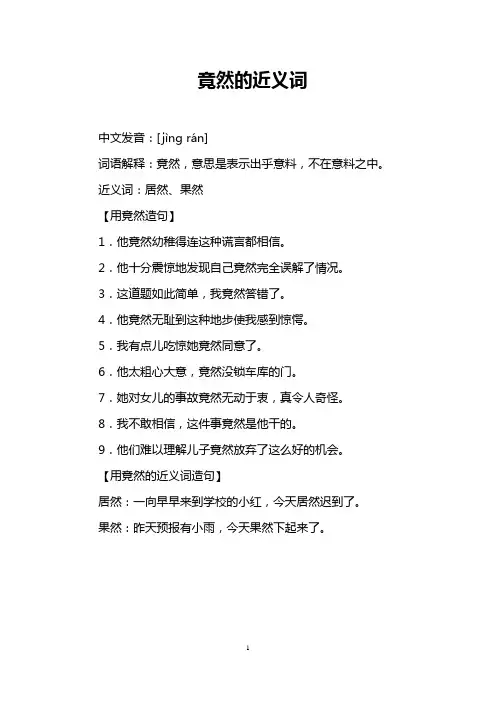 竟然的近义词

中文发音：[jìng rán]

词语解释：竟然，意思是表示出乎意料，不在意料之中。

近义词：居然、果然

【用竟然造句】

1．他竟然幼稚得连这种谎言都相信。

2．他十分震惊地发现自己竟然完全误解了情况。

3．这道题如此简单，我竟然答错了。

4．他竟然无耻到这种地步使我感到惊愕。

5．我有点儿吃惊她竟然同意了。

6．他太粗心大意，竟然没锁车库的门。

7．她对女儿的事故竟然无动于衷，真令人奇怪。

8．我不敢相信，这件事竟然是他干的。

9．他们难以理解儿子竟然放弃了这么好的机会。

【用竟然的近义词造句】

居然：一向早早来到学校的小红，今天居然迟到了。

果然：昨天预报有小雨，今天果然下起来了。

1